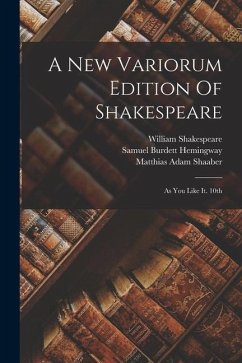 A New Variorum Edition Of Shakespeare

William Shakespeare
Samuel Burdett Hemingway
Matthias Adam Shaaber

As You Like It. 10th